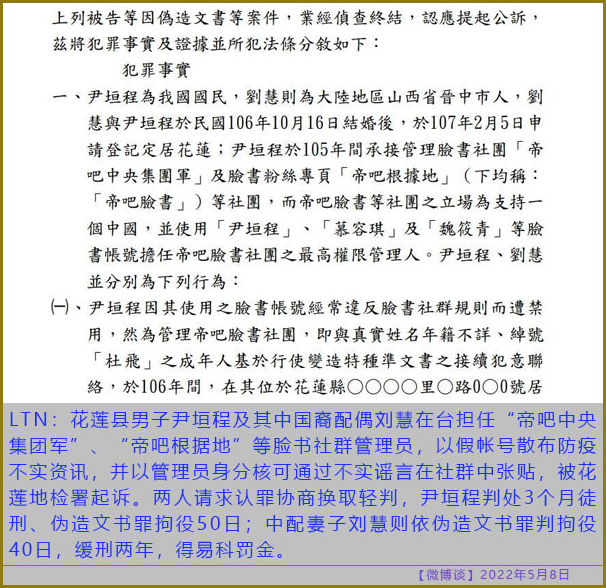 上列被告等因偽造文書等案件，業經偵查終結，認應提起公訴，茲將犯罪事實及證據並所犯法條分敘如下：

犯罪事實

一、尹垣程為我國國民，劉慧則為大陸地區山西省晉中市人，劉慧與尹垣程於民國106年10月16日結婚後，於107年2月5日申請登記定居花蓮；尹垣程於105年間承接管理臉書社團「帝吧中央集團軍」及臉書粉絲專頁「帝吧根據地」（下均稱：「帝吧臉書」）等社團，而帝吧臉書等社團之立場為支持一個中國，並使用「尹垣程」、「慕容琪」及「魏筱青」等臉書帳號擔任帝吧臉書社團之最高權限管理人。尹垣程、劉慧並分別為下列行為：

㈠、尹垣程因其使用之臉書帳號經常違反臉書社群規則而遭禁用，然為管理帝吧臉書社團，即與真實姓名年籍不詳、綽號「杜飛」之成年人基於行使變造特種準文書之接續犯意聯絡，於106年間，在其位於花蓮縣○○○○里○路0○0號居

LTN：花莲县男子尹垣程及其中国裔配偶刘慧在台担任“帝吧中央集团军”、“帝吧根据地”等脸书社群管理员，以假帐号散布防疫不实资讯，并以管理员身分核可通过不实谣言在社群中张贴，被花莲地检署起诉。两人请求认罪协商换取轻判，尹垣程判处3个月徒刑、伪造文书罪拘役50日；中配妻子刘慧则依伪造文书罪判拘役40日，缓刑两年，得易科罚金。

【微博谈】2022年5月8日